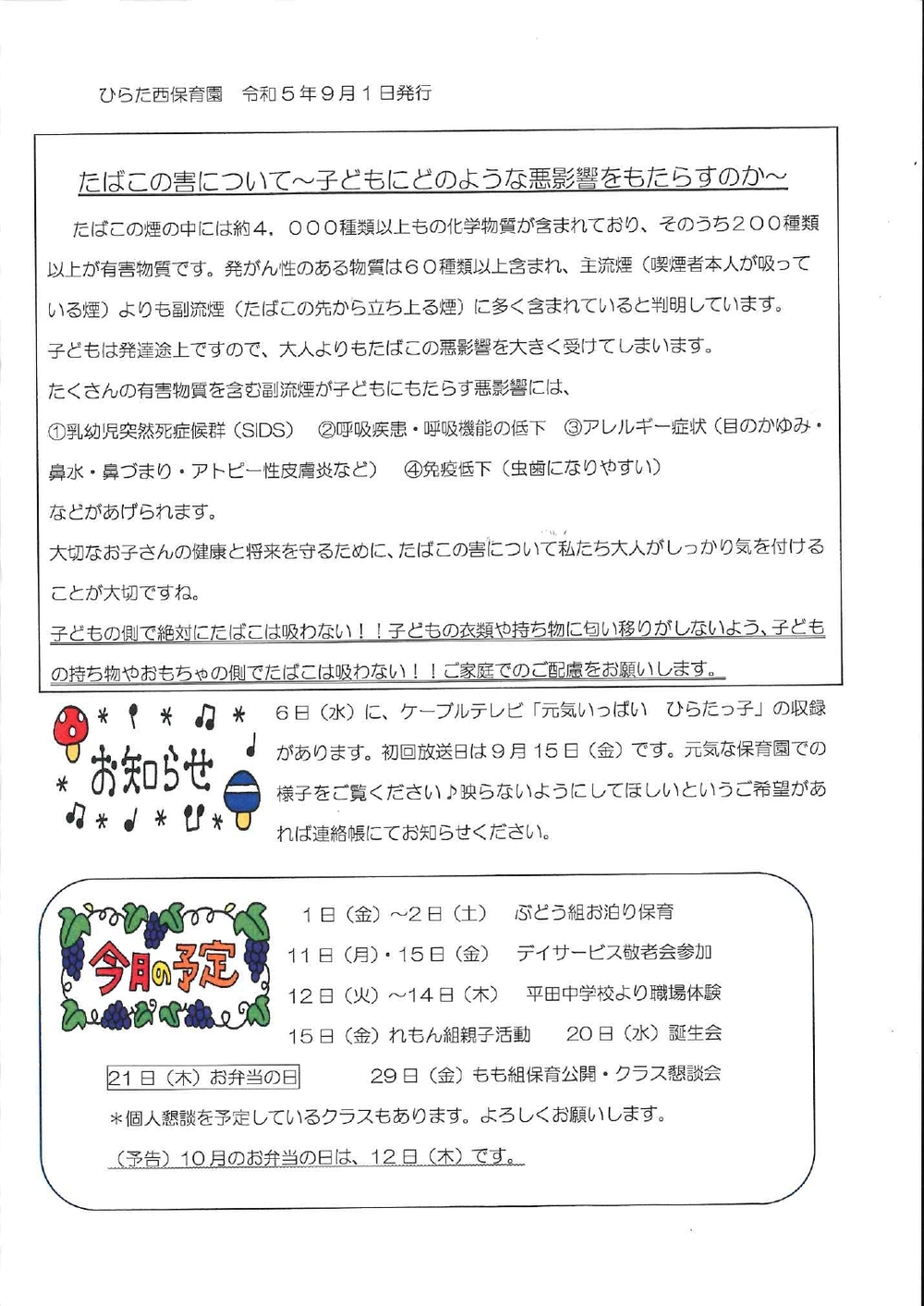 ひらた西保育園　令和５年９月１日発行

たばこの害について～子どもにどのような悪影響をもたらすのか～

たばこの煙の中には約４，０００種類以上もの化学物質が含まれており、そのうち２００種類以上が有害物質です。発がん性のある物質は６０種類以上含まれ、主流煙（喫煙者本人が吸っている煙）よりも副流煙（たばこの先から立ち上る煙）に多く含まれていると判明しています。
子どもは発達途上ですので、大人よりもたばこの悪影響を大きく受けてしまいます。
たくさんの有害物質を含む副流煙が子どもにもたらす悪影響には、
①乳幼児突然死症候群（SIDS）　②呼吸疾患・呼吸機能の低下　③アレルギー症状（目のかゆみ・鼻水・鼻づまり・アトピー性皮膚炎など）　④免疫低下（虫歯になりやすい）
などがあげられます。
大切なお子さんの健康と将来を守るために、たばこの害について私たち大人がしっかり気を付けることが大切ですね。
子どもの側で絶対にたばこは吸わない！！子どもの衣類や持ち物に匂い移りがしないよう、子どもの持ち物やおもちゃの側でたばこは吸わない！！ご家庭でのご配慮をお願いします。

お知らせ

６日（水）に、ケーブルテレビ「元気いっぱい　ひらたっ子」の収録があります。初回放送日は９月１５日（金）です。元気な保育園での様子をご覧ください♪映らないようにしてほしいというご希望があれば連絡帳にてお知らせください。

今月の予定

１日（金）～２日（土）　ぶどう組お泊り保育
１１日（月）・１５日（金）　デイサービス敬老会参加
１２日（火）～１４日（木）　平田中学校より職場体験
１５日（金）れもん組親子活動　２０日（水）誕生会
２１日（木）お弁当の日　２９日（金）もも組保育公開・クラス懇談会
＊個人懇談を予定しているクラスもあります。よろしくお願いします。
（予告）１０月のお弁当の日は、１２日（木）です。